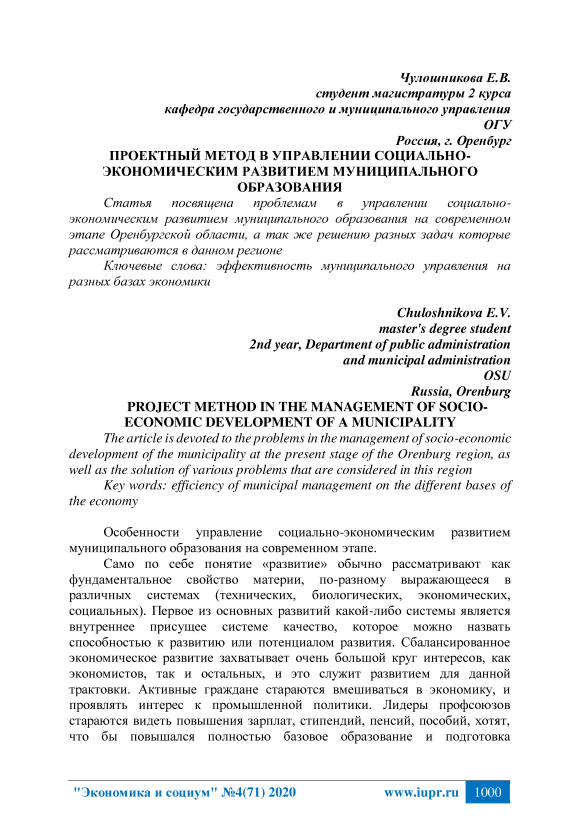 Чулошникова Е.В.
студент магистратуры 2 курса
кафедра государственного и муниципального управления
ОГУ
Россия, г. Оренбург

ПРОЕКТНЫЙ МЕТОД В УПРАВЛЕНИИ СОЦИАЛЬНО-ЭКОНОМИЧЕСКИМ РАЗВИТИЕМ МУНИЦИПАЛЬНОГО ОБРАЗОВАНИЯ

Статья посвящена проблемам в управлении социально-экономическим развитием муниципального образования на современном этапе Оренбургской области, а так же решению разных задач которые рассматриваются в данном регионе

Ключевые слова: эффективность муниципального управления на разных базах экономики

Chuloshnikova E.V.
master's degree student
2nd year, Department of public administration
and municipal administration
OSU
Russia, Orenburg

PROJECT METHOD IN THE MANAGEMENT OF SOCIO-ECONOMIC DEVELOPMENT OF A MUNICIPALITY

The article is devoted to the problems in the management of socio-economic development of the municipality at the present stage of the Orenburg region, as well as the solution of various problems that are considered in this region

Key words: efficiency of municipal management on the different bases of the economy

Особенности управление социально-экономическим развитием муниципального образования на современном этапе.

Само по себе понятие «развитие» обычно рассматривают как фундаментальное свойство материи, по-разному выражающееся в различных системах (технических, биологических, экономических, социальных). Первое из основных развитий какой-либо системы является внутреннее присущее системе качество, которое можно назвать способностью к развитию или потенциалом развития. Сбалансированное экономическое развитие захватывает очень большой круг интересов, как экономистов, так и остальных, и это служит развитием для данной трактовки. Активные граждане стараются вмешиваться в экономику, и проявлять интерес к промышленной политики. Лидеры профсоюзов стараются видеть повышения зарплат, стипендий, пенсий, пособий, хотят, что бы повышался полностью базовое образование и подготовка

"Экономика и социум" №4(71) 2020 www.iupr.ru 1000